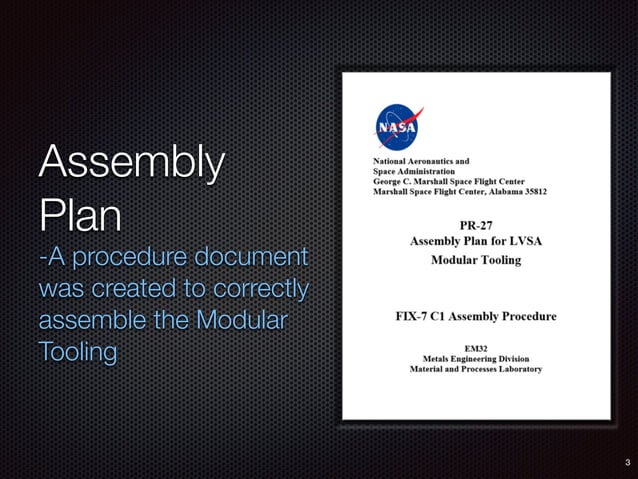 Assembly Plan

-A procedure document was created to correctly assemble the Modular Tooling

NASA

National Aeronautics and
Space Administration
George C. Marshall Space Flight Center
Marshall Space Flight Center, Alabama 35812

PR-27
Assembly Plan for LVSA
Modular Tooling

FIX-7 C1 Assembly Procedure

EM32
Metals Engineering Division
Material and Processes Laboratory

3